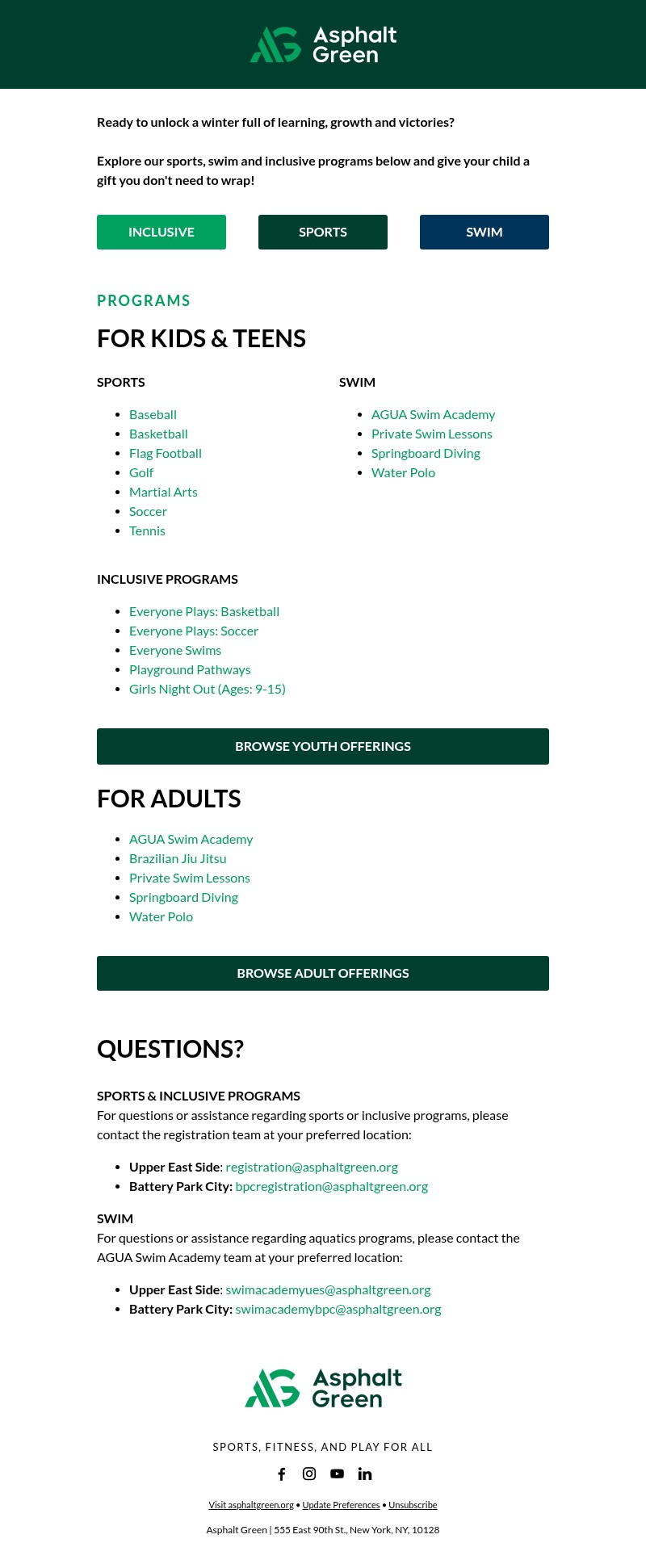 Asphalt Green

Ready to unlock a winter full of learning, growth and victories?

Explore our sports, swim and inclusive programs below and give your child a gift you don't need to wrap!

INCLUSIVE

SPORTS

SWIM

PROGRAMS

FOR KIDS & TEENS

SPORTS

- Baseball
- Basketball
- Flag Football
- Golf
- Martial Arts
- Soccer
- Tennis

SWIM

- AGUA Swim Academy
- Private Swim Lessons
- Springboard Diving
- Water Polo

INCLUSIVE PROGRAMS

- Everyone Plays: Basketball
- Everyone Plays: Soccer
- Everyone Swims
- Playground Pathways
- Girls Night Out (Ages: 9-15)

BROWSE YOUTH OFFERINGS

FOR ADULTS

- AGUA Swim Academy
- Brazilian Jiu Jitsu
- Private Swim Lessons
- Springboard Diving
- Water Polo

BROWSE ADULT OFFERINGS

QUESTIONS?

SPORTS & INCLUSIVE PROGRAMS
For questions or assistance regarding sports or inclusive programs, please contact the registration team at your preferred location:

- Upper East Side: registration@asphaltgreen.org
- Battery Park City: bpcregistration@asphaltgreen.org

SWIM
For questions or assistance regarding aquatics programs, please contact the AGUA Swim Academy team at your preferred location:

- Upper East Side: swimacademyues@asphaltgreen.org
- Battery Park City: swimacademybpc@asphaltgreen.org

Asphalt Green

SPORTS, FITNESS, AND PLAY FOR ALL

Visit asphaltgreen.org • Update Preferences • Unsubscribe

Asphalt Green | 555 East 90th St., New York, NY, 10128